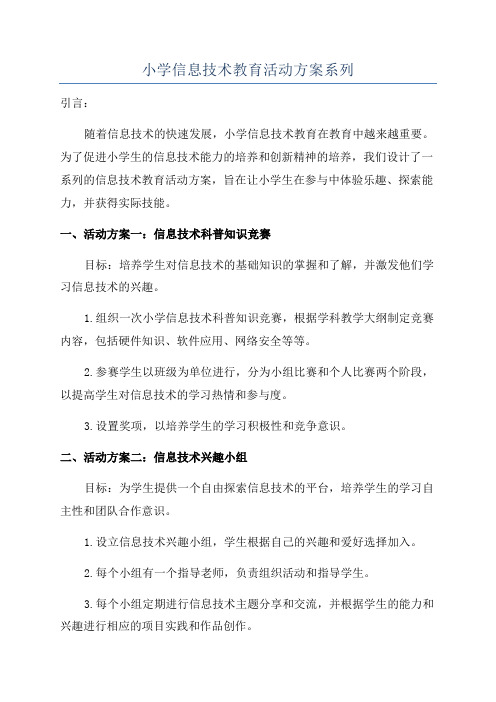 小学信息技术教育活动方案系列

引言：

随着信息技术的快速发展，小学信息技术教育在教育中越来越重要。为了促进小学生的信息技术能力的培养和创新精神的培养，我们设计了一系列的信息技术教育活动方案，旨在让小学生在参与中体验乐趣、探索能力，并获得实际技能。

一、活动方案一：信息技术科普知识竞赛

目标：培养学生对信息技术的基础知识的掌握和了解，并激发他们学习信息技术的兴趣。

1.组织一次小学信息技术科普知识竞赛，根据学科教学大纲制定竞赛内容，包括硬件知识、软件应用、网络安全等等。

2.参赛学生以班级为单位进行，分为小组比赛和个人比赛两个阶段，以提高学生对信息技术的学习热情和参与度。

3.设置奖项，以培养学生的学习积极性和竞争意识。

二、活动方案二：信息技术兴趣小组

目标：为学生提供一个自由探索信息技术的平台，培养学生的学习自主性和团队合作意识。

1.设立信息技术兴趣小组，学生根据自己的兴趣和爱好选择加入。

2.每个小组有一个指导老师，负责组织活动和指导学生。

3.每个小组定期进行信息技术主题分享和交流，并根据学生的能力和兴趣进行相应的项目实践和作品创作。